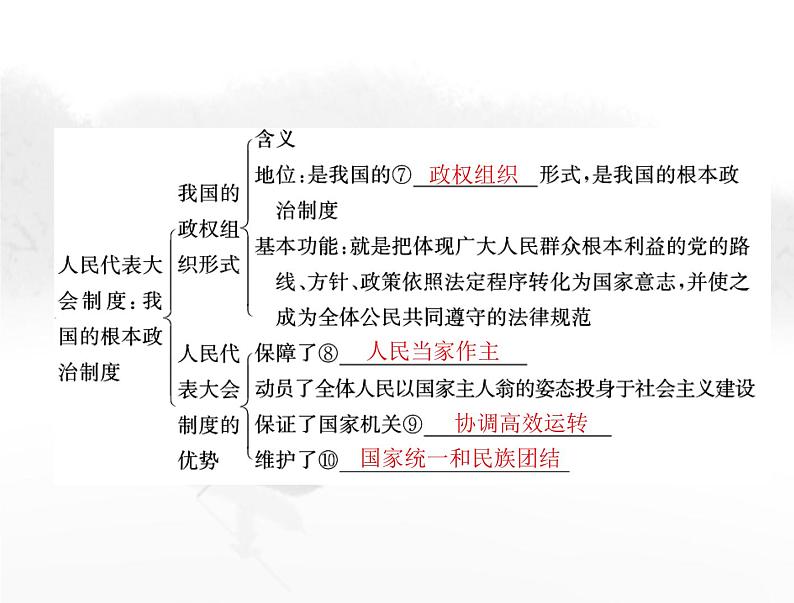 人民代表大会制度：我国的根本政治制度

我国的政权组织形式

含义

地位：是我国的⑦ 政权组织 形式，是我国的根本政治制度

基本功能：就是把体现广大人民群众根本利益的党的路线、方针、政策依照法定程序转化为国家意志，并使之成为全体公民共同遵守的法律规范

人民代表大会制度的优势

保障了⑧ 人民当家作主

动员了全体人民以国家主人翁的姿态投身于社会主义建设

保证了国家机关⑨ 协调高效运转

维护了⑩ 国家统一和民族团结